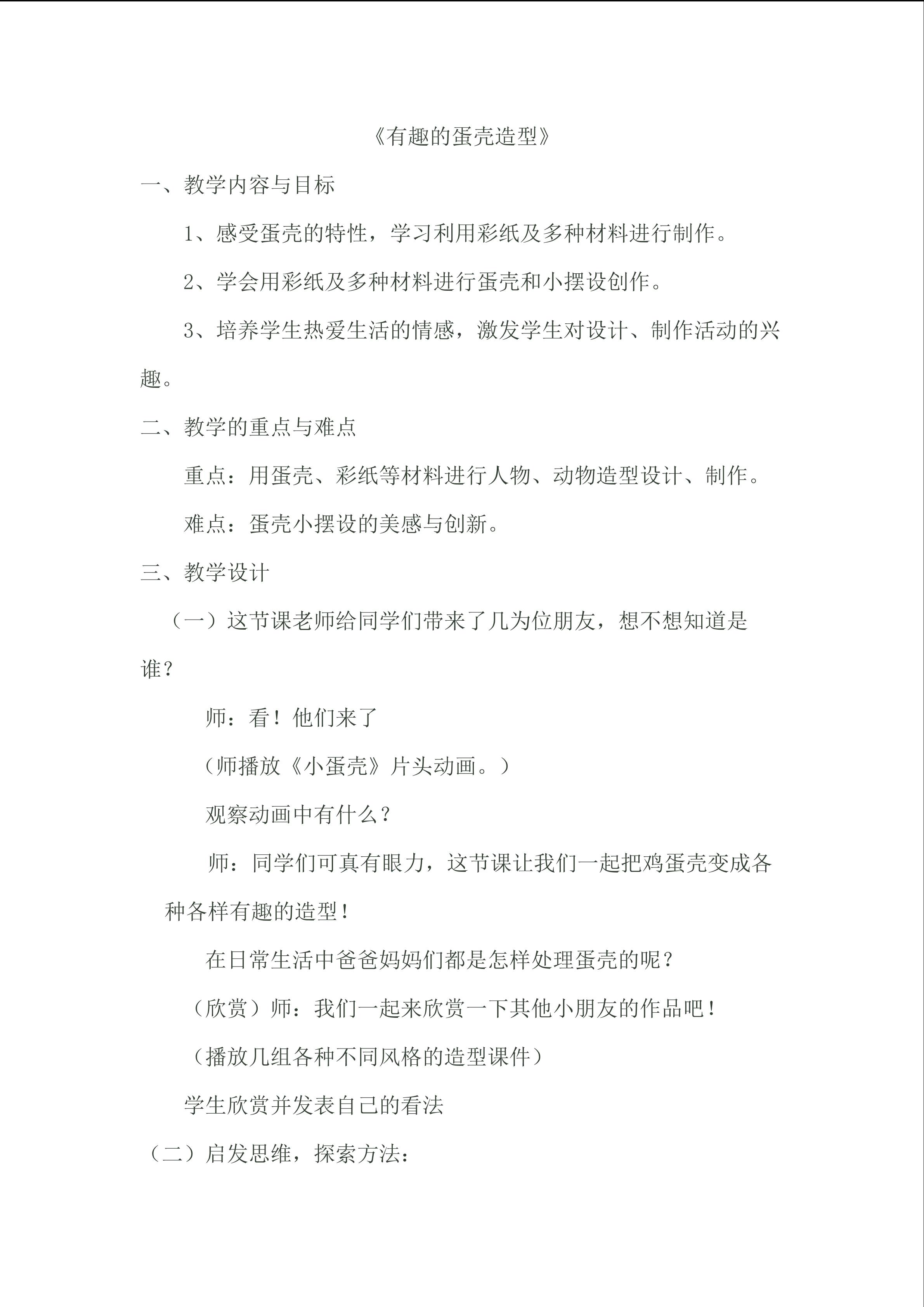 《有趣的蛋壳造型》

一、教学内容与目标

1、感受蛋壳的特性，学习利用彩纸及多种材料进行制作。

2、学会用彩纸及多种材料进行蛋壳和小摆设创作。

3、培养学生热爱生活的情感，激发学生对设计、制作活动的兴趣。

二、教学的重点与难点

重点：用蛋壳、彩纸等材料进行人物、动物造型设计、制作。

难点：蛋壳小摆设的美感与创新。

三、教学设计

（一）这节课老师给同学们带来了几为位朋友，想不想知道是谁？

师：看！他们来了

（师播放《小蛋壳》片头动画。）

观察动画中有什么？

师：同学们可真有眼力，这节课让我们一起把鸡蛋壳变成各种各样有趣的造型！

在日常生活中爸爸妈妈们都是怎样处理蛋壳的呢？

（欣赏）师：我们一起来欣赏一下其他小朋友的作品吧！

（播放几组各种不同风格的造型课件）

学生欣赏并发表自己的看法

（二）启发思维，探索方法：